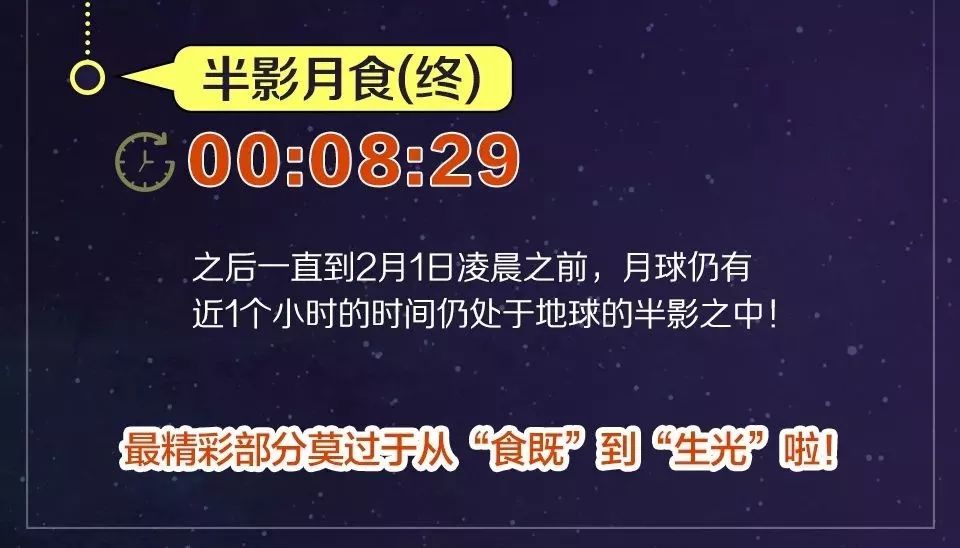 半影月食(终)

00:08:29

之后一直到2月1日凌晨之前，月球仍有近1个小时的时间仍处于地球的半影之中！

最精彩部分莫过于从“食既”到“生光”啦！